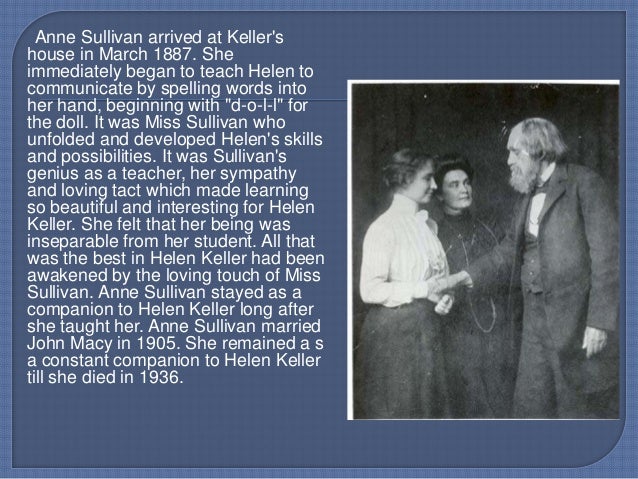 Anne Sullivan arrived at Keller's house in March 1887. She immediately began to teach Helen to communicate by spelling words into her hand, beginning with "d-o-l-l" for the doll. It was Miss Sullivan who unfolded and developed Helen's skills and possibilities. It was Sullivan's genius as a teacher, her sympathy and loving tact which made learning so beautiful and interesting for Helen Keller. She felt that her being was inseparable from her student. All that was the best in Helen Keller had been awakened by the loving touch of Miss Sullivan. Anne Sullivan stayed as a companion to Helen Keller long after she taught her. Anne Sullivan married John Macy in 1905. She remained a s a constant companion to Helen Keller till she died in 1936.